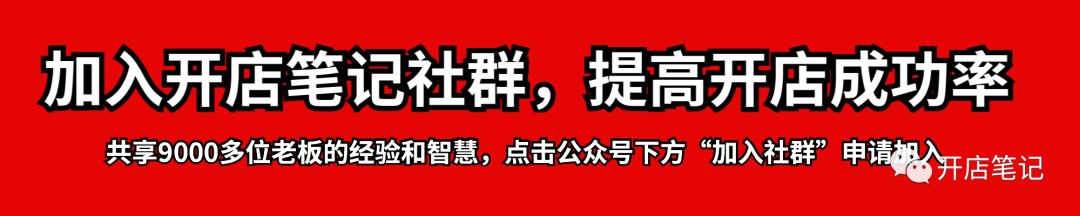 加入开店笔记社群，提高开店成功率

共享9000多位老板的经验和智慧，点击公众号下方“加入社群”申请加入

开店笔记